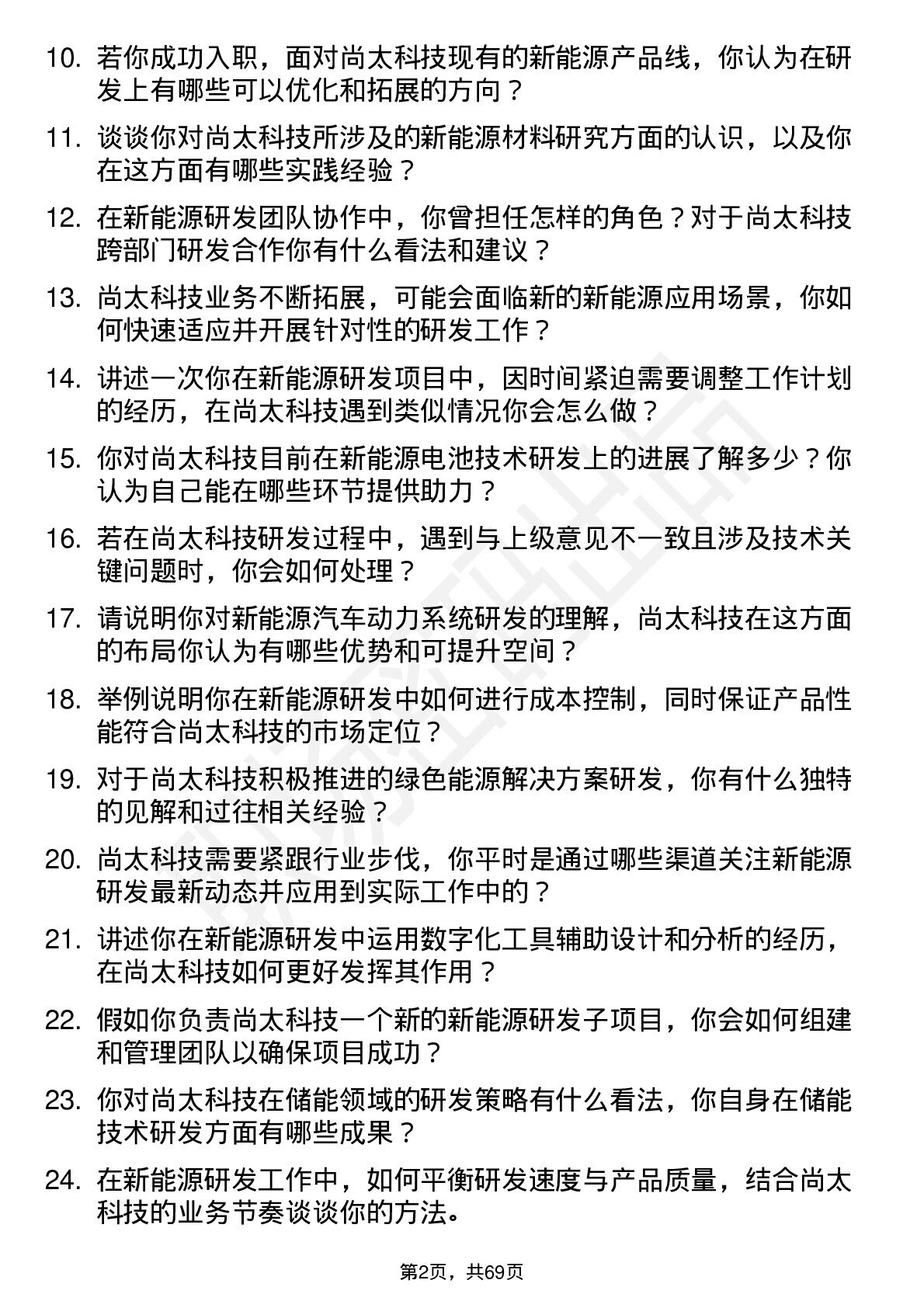 10. 若你成功入职，面对尚太科技现有的新能源产品线，你认为在研发上有哪些可以优化和拓展的方向？

11. 谈谈你对尚太科技所涉及的新能源材料研究方面的认识，以及你在这方面有哪些实践经验？

12. 在新能源研发团队协作中，你曾担任怎样的角色？对于尚太科技跨部门研发合作你有什么看法和建议？

13. 尚太科技业务不断拓展，可能会面临新的新能源应用场景，你如何快速适应并开展针对性的研发工作？

14. 讲述一次你在新能源研发项目中，因时间紧迫需要调整工作计划的经历，在尚太科技遇到类似情况你会怎么做？

15. 你对尚太科技目前在新能源电池技术研发上的进展了解多少？你认为自己能在哪些环节提供助力？

16. 若在尚太科技研发过程中，遇到与上级意见不一致且涉及技术关键问题时，你会如何处理？

17. 请说明你对新能源汽车动力系统研发的理解，尚太科技在这方面的布局你认为有哪些优势和可提升空间？

18. 举例说明你在新能源研发中如何进行成本控制，同时保证产品性能符合尚太科技的市场定位？

19. 对于尚太科技积极推进的绿色能源解决方案研发，你有什么独特的见解和过往相关经验？

20. 尚太科技需要紧跟行业步伐，你平时是通过哪些渠道关注新能源研发最新动态并应用到实际工作中的？

21. 讲述你在新能源研发中运用数字化工具辅助设计和分析的经历，在尚太科技如何更好发挥其作用？

22. 假如你负责尚太科技一个新的新能源研发子项目，你会如何组建和管理团队以确保项目成功？

23. 你对尚太科技在储能领域的研发策略有什么看法，你自身在储能技术研发方面有哪些成果？

24. 在新能源研发工作中，如何平衡研发速度与产品质量，结合尚太科技的业务节奏谈谈你的方法。

第2页，共69页